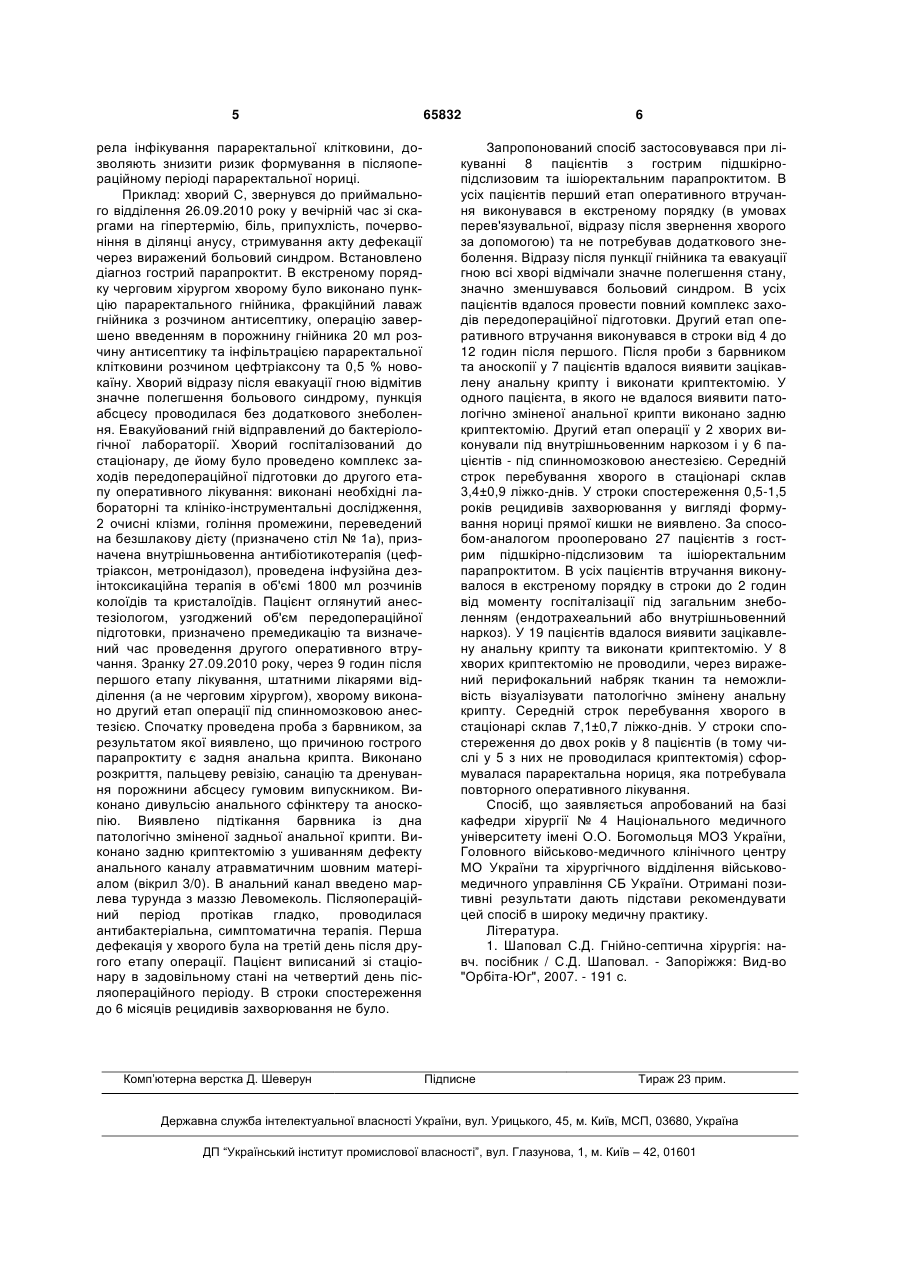 5 65832 6

рела інфікування параректальної клітковини, дозволяють знизити ризик формування в післяопераційному періоді параректальної нориці.

Приклад: хворий С, звернувся до приймального відділення 26.09.2010 року у вечірній час зі скаргами на гіпертермію, біль, припухлість, почервоніння в ділянці анусу, стримування акту дефекації через виражений больовий синдром. Встановлено діагноз гострий парапроктит. В екстреному порядку черговим хірургом хворому було виконано пункцію параректального гнійника, фракційний лаваж гнійника з розчином антисептику, операцію завершено введенням в порожнину гнійника 20 мл розчину антисептику та інфільтрацією параректальної клітковини розчином цефтріаксону та 0,5 % новокаїну. Хворий відразу після евакуації гною відмітив значне полегшення больового синдрому, пункція абсцесу проводилася без додаткового знеболення. Евакуйований гній відправлений до бактеріологічної лабораторії. Хворий госпіталізований до стаціонару, де йому було проведено комплекс заходів передопераційної підготовки до другого етапу оперативного лікування: виконані необхідні лабораторні та клініко-інструментальні дослідження, 2 очисні клізми, гоління промежини, переведений на безшлакову дієту (призначено стіл № 1а), призначена внутрішньовенна антибіотикотерапія (цефтріаксон, метронідазол), проведена інфузійна дезінтоксикаційна терапія в об'ємі 1800 мл розчинів колоїдів та кристалоїдів. Пацієнт оглянутий анестезіологом, узгоджений об'єм передопераційної підготовки, призначено премедикацію та визначений час проведення другого оперативного втручання. Зранку 27.09.2010 року, через 9 годин після першого етапу лікування, штатними лікарями відділення (а не черговим хірургом), хворому виконано другий етап операції під спинномозковою анестезією. Спочатку проведена проба з барвником, за результатом якої виявлено, що причиною гострого парапроктиту є задня анальна крипта. Виконано розкриття, пальцеву ревізію, санацію та дренування порожнини абсцесу гумовим випускником. Виконано дивульсію анального сфінктеру та аноскопію. Виявлено підтікання барвника із дна патологічно зміненої задньої анальної крипти. Виконано задню криптектомію з ушиванням дефекту анального каналу атравматичним шовним матеріалом (вікрил 3/0). В анальний канал введено марлева турунда з маззю Левомеколь. Післяопераційний період протікав гладко, проводилася антибактеріальна, симптоматична терапія. Перша дефекація у хворого була на третій день після другого етапу операції. Пацієнт виписаний зі стаціонару в задовільному стані на четвертий день післяопераційного періоду. В строки спостереження до 6 місяців рецидивів захворювання не було.

Запропонований спосіб застосовувався при лікуванні 8 пацієнтів з гострим підшкірно-підслизовим та ішіоректальним парапроктитом. В усіх пацієнтів перший етап оперативного втручання виконувався в екстреному порядку (в умовах перев'язувальної, відразу після звернення хворого за допомогою) та не потребував додаткового знеболення. Відразу після пункції гнійника та евакуації гною всі хворі відмічали значне полегшення стану, значно зменшувався больовий синдром. В усіх пацієнтів вдалося провести повний комплекс заходів передопераційної підготовки. Другий етап оперативного втручання виконувався в строки від 4 до 12 годин після першого. Після проби з барвником та аноскопії у 7 пацієнтів вдалося виявити зацікавлену анальну крипту і виконати криптектомію. У одного пацієнта, в якого не вдалося виявити патологічно зміненої анальної крипти виконано задню криптектомію. Другий етап операції у 2 хворих виконували під внутрішньовенним наркозом і у 6 пацієнтів - під спинномозковою анестезією. Середній строк перебування хворого в стаціонарі склав 3,4±0,9 ліжко-днів. У строки спостереження 0,5-1,5 років рецидивів захворювання у вигляді формування нориці прямої кишки не виявлено. За способом-аналогом прооперовано 27 пацієнтів з гострим підшкірно-підслизовим та ішіоректальним парапроктитом. В усіх пацієнтів втручання виконувалося в екстреному порядку в строки до 2 годин від моменту госпіталізації під загальним знеболенням (ендотрахеальний або внутрішньовенний наркоз). У 19 пацієнтів вдалося виявити зацікавлену анальну крипту та виконати криптектомію. У 8 хворих криптектомію не проводили, через виражений перифокальний набряк тканин та неможливість візуалізувати патологічно змінену анальну крипту. Середній строк перебування хворого в стаціонарі склав 7,1±0,7 ліжко-днів. У строки спостереження до двох років у 8 пацієнтів (в тому числі у 5 з них не проводилася криптектомія) сформувалася параректальна нориця, яка потребувала повторного оперативного лікування.

Спосіб, що заявляється апробований на базі кафедри хірургії № 4 Національного медичного університету імені О.О. Богомольця МОЗ України, Головного військово-медичного клінічного центру МО України та хірургічного відділення військово-медичного управління СБ України. Отримані позитивні результати дають підстави рекомендувати цей спосіб в широку медичну практику.

Література.

1. Шаповал С.Д. Гнійно-септична хірургія: навч. посібник / С.Д. Шаповал. - Запоріжжя: Вид-во "Орбіта-Юг", 2007. - 191 с.

Комп'ютерна верстка Д. Шеверун Підписне Тираж 23 прим.

Державна служба інтелектуальної власності України, вул. Урицького, 45, м. Київ, МСП, 03680, Україна

ДП "Український інститут промислової власності", вул. Глазунова, 1, м. Київ – 42, 01601